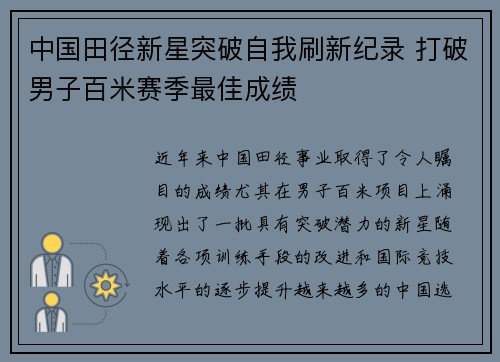 中国田径新星突破自我刷新纪录 打破男子百米赛季最佳成绩

近年来中国田径事业取得了令人瞩目的成绩尤其在男子百米项目上涌现出了一批具有突破潜力的新星随着各项训练手段的改进和国际竞技水平的逐步提升越来越多的中国选